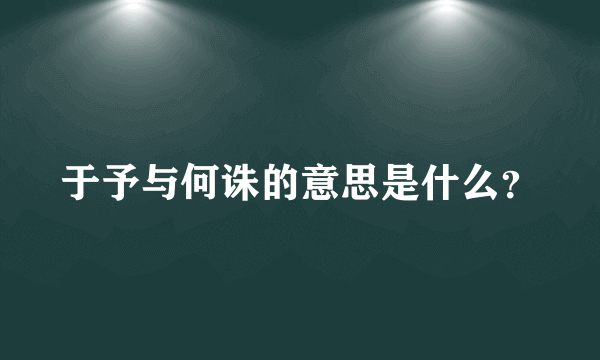 于予与何诛的意思是什么?